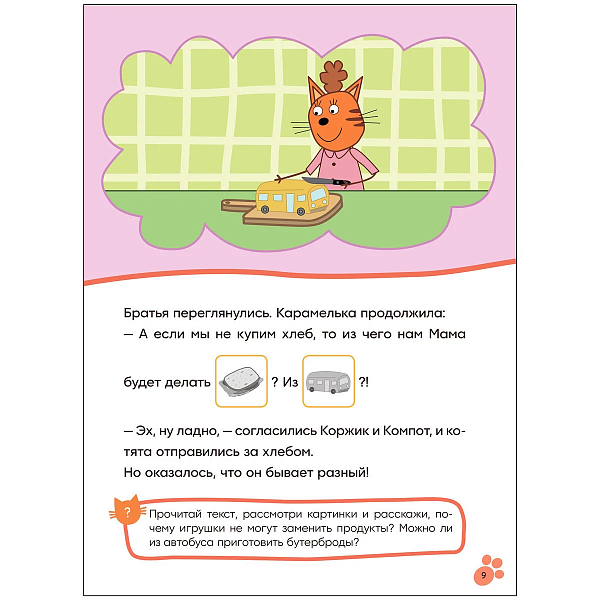 Братья переглянулись. Карамелька продолжила:
— А если мы не купим хлеб, то из чего нам Мама будет делать ? Из ?!

— Эх, ну ладно, — согласились Коржик и Компот, и котята отправились за хлебом.
Но оказалось, что он бывает разный!

?

Прочитай текст, рассмотри картинки и расскажи, почему игрушки не могут заменить продукты? Можно ли из автобуса приготовить бутерброды?

9